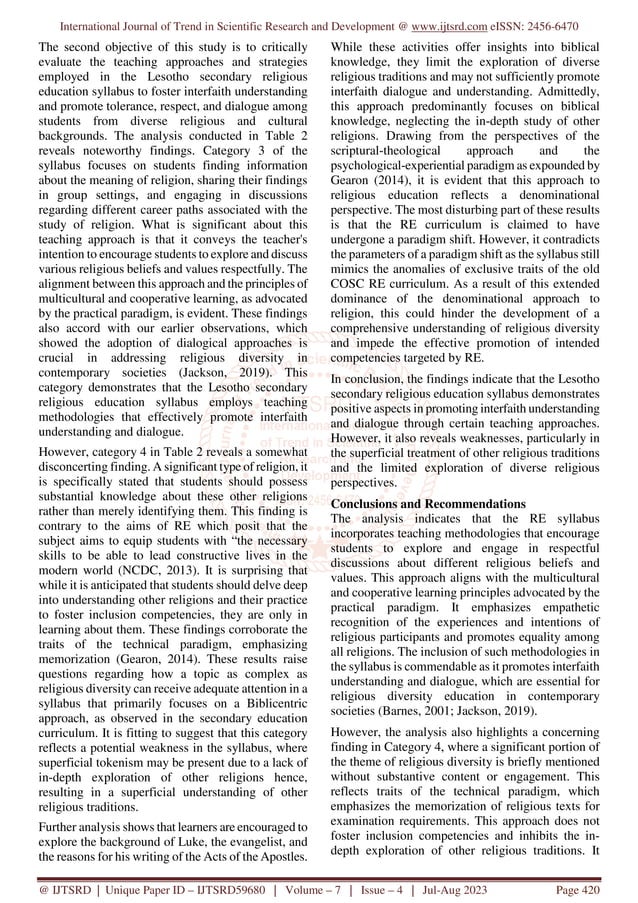 International Journal of Trend in Scientific Research and Development @ www.ijtsrd.com eISSN: 2456-6470

The second objective of this study is to critically evaluate the teaching approaches and strategies employed in the Lesotho secondary religious education syllabus to foster interfaith understanding and promote tolerance, respect, and dialogue among students from diverse religious and cultural backgrounds. The analysis conducted in Table 2 reveals noteworthy findings. Category 3 of the syllabus focuses on students finding information about the meaning of religion, sharing their findings in group settings, and engaging in discussions regarding different career paths associated with the study of religion. What is significant about this teaching approach is that it conveys the teacher's intention to encourage students to explore and discuss various religious beliefs and values respectfully. The alignment between this approach and the principles of multicultural and cooperative learning, as advocated by the practical paradigm, is evident. These findings also accord with our earlier observations, which showed the adoption of dialogical approaches is crucial in addressing religious diversity in contemporary societies (Jackson, 2019). This category demonstrates that the Lesotho secondary religious education syllabus employs teaching methodologies that effectively promote interfaith understanding and dialogue.

However, category 4 in Table 2 reveals a somewhat disconcerting finding. A significant type of religion, it is specifically stated that students should possess substantial knowledge about these other religions rather than merely identifying them. This finding is contrary to the aims of RE which posit that the subject aims to equip students with "the necessary skills to be able to lead constructive lives in the modern world (NCDC, 2013). It is surprising that while it is anticipated that students should delve deep into understanding other religions and their practice to foster inclusion competencies, they are only in learning about them. These findings corroborate the traits of the technical paradigm, emphasizing memorization (Gearon, 2014). These results raise questions regarding how a topic as complex as religious diversity can receive adequate attention in a syllabus that primarily focuses on a Biblicentric approach, as observed in the secondary education curriculum. It is fitting to suggest that this category reflects a potential weakness in the syllabus, where superficial tokenism may be present due to a lack of in-depth exploration of other religions hence, resulting in a superficial understanding of other religious traditions.

Further analysis shows that learners are encouraged to explore the background of Luke, the evangelist, and the reasons for his writing of the Acts of the Apostles. While these activities offer insights into biblical knowledge, they limit the exploration of diverse religious traditions and may not sufficiently promote interfaith dialogue and understanding. Admittedly, this approach predominantly focuses on biblical knowledge, neglecting the in-depth study of other religions. Drawing from the perspectives of the scriptural-theological approach and the psychological-experiential paradigm as expounded by Gearon (2014), it is evident that this approach to religious education reflects a denominational perspective. The most disturbing part of these results is that the RE curriculum is claimed to have undergone a paradigm shift. However, it contradicts the parameters of a paradigm shift as the syllabus still mimics the anomalies of exclusive traits of the old COSC RE curriculum. As a result of this extended dominance of the denominational approach to religion, this could hinder the development of a comprehensive understanding of religious diversity and impede the effective promotion of intended competencies targeted by RE.

In conclusion, the findings indicate that the Lesotho secondary religious education syllabus demonstrates positive aspects in promoting interfaith understanding and dialogue through certain teaching approaches. However, it also reveals weaknesses, particularly in the superficial treatment of other religious traditions and the limited exploration of diverse religious perspectives.

Conclusions and Recommendations
The analysis indicates that the RE syllabus incorporates teaching methodologies that encourage students to explore and engage in respectful discussions about different religious beliefs and values. This approach aligns with the multicultural and cooperative learning principles advocated by the practical paradigm. It emphasizes empathetic recognition of the experiences and intentions of religious participants and promotes equality among all religions. The inclusion of such methodologies in the syllabus is commendable as it promotes interfaith understanding and dialogue, which are essential for religious diversity education in contemporary societies (Barnes, 2001; Jackson, 2019).

However, the analysis also highlights a concerning finding in Category 4, where a significant portion of the theme of religious diversity is briefly mentioned without substantive content or engagement. This reflects traits of the technical paradigm, which emphasizes the memorization of religious texts for examination requirements. This approach does not foster inclusion competencies and inhibits the in-depth exploration of other religious traditions. It

@ IJTSRD | Unique Paper ID – IJTSRD59680 | Volume – 7 | Issue – 4 | Jul-Aug 2023 Page 420